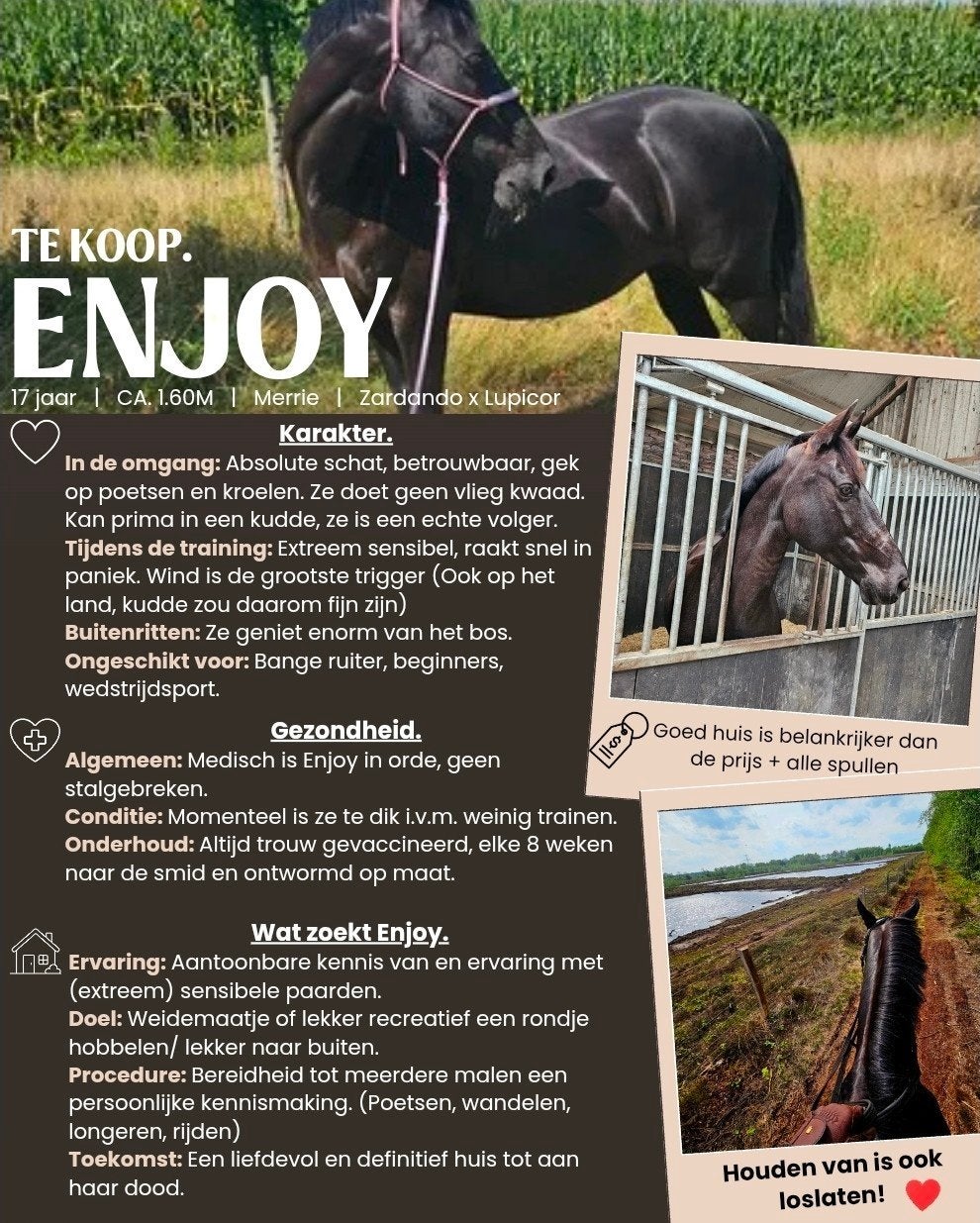 TE KOOP.
ENJOY
17 jaar | CA. 1.60M | Merrie | Zardando x Lupicor

Karakter.
In de omgang: Absolute schat, betrouwbaar, gek op poetsen en kroelen. Ze doet geen vlieg kwaad. Kan prima in een kudde, ze is een echte volger.
Tijdens de training: Extreem sensibel, raakt snel in paniek. Wind is de grootste trigger (Ook op het land, kudde zou daarom fijn zijn)
Buitenritten: Ze geniet enorm van het bos.
Ongeschikt voor: Bange ruiter, beginners, wedstrijdsport.

Gezondheid.
Algemeen: Medisch is Enjoy in orde, geen stalgebreken.
Conditie: Momenteel is ze te dik i.v.m. weinig trainen.
Onderhoud: Altijd trouw gevaccineerd, elke 8 weken naar de smid en ontwormd op maat.

Wat zoekt Enjoy.
Ervaring: Aantoonbare kennis van en ervaring met (extreem) sensibele paarden.
Doel: Weidemaatje of lekker recreatief een rondje hobbelen/ lekker naar buiten.
Procedure: Bereidheid tot meerdere malen een persoonlijke kennismaking. (Poetsen, wandelen, longeren, rijden)
Toekomst: Een liefdevol en definitief huis tot aan haar dood.

Goed huis is belankrijker dan de prijs + alle spullen

Houden van is ook loslaten!